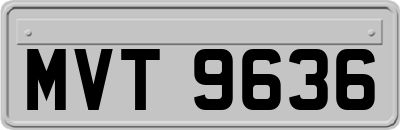 MVT 9636